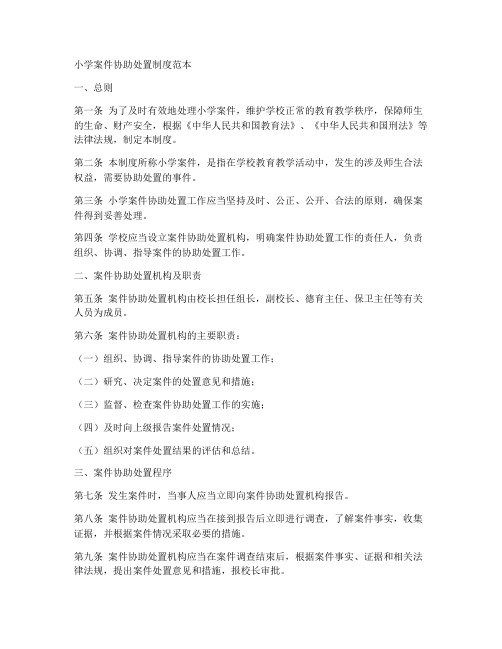 小学案件协助处置制度范本

一、总则

第一条 为了及时有效地处理小学案件，维护学校正常的教育教学秩序，保障师生的生命、财产安全，根据《中华人民共和国教育法》、《中华人民共和国刑法》等法律法规，制定本制度。

第二条 本制度所称小学案件，是指在学校教育教学活动中，发生的涉及师生合法权益，需要协助处置的事件。

第三条 小学案件协助处置工作应当坚持及时、公正、公开、合法的原则，确保案件得到妥善处理。

第四条 学校应当设立案件协助处置机构，明确案件协助处置工作的责任人，负责组织、协调、指导案件的协助处置工作。

二、案件协助处置机构及职责

第五条 案件协助处置机构由校长担任组长，副校长、德育主任、保卫主任等有关人员为成员。

第六条 案件协助处置机构的主要职责：

（一）组织、协调、指导案件的协助处置工作；

（二）研究、决定案件的处置意见和措施；

（三）监督、检查案件协助处置工作的实施；

（四）及时向上级报告案件处置情况；

（五）组织对案件处置结果的评估和总结。

三、案件协助处置程序

第七条 发生案件时，当事人应当立即向案件协助处置机构报告。

第八条 案件协助处置机构应当在接到报告后立即进行调查，了解案件事实，收集证据，并根据案件情况采取必要的措施。

第九条 案件协助处置机构应当在案件调查结束后，根据案件事实、证据和相关法律法规，提出案件处置意见和措施，报校长审批。